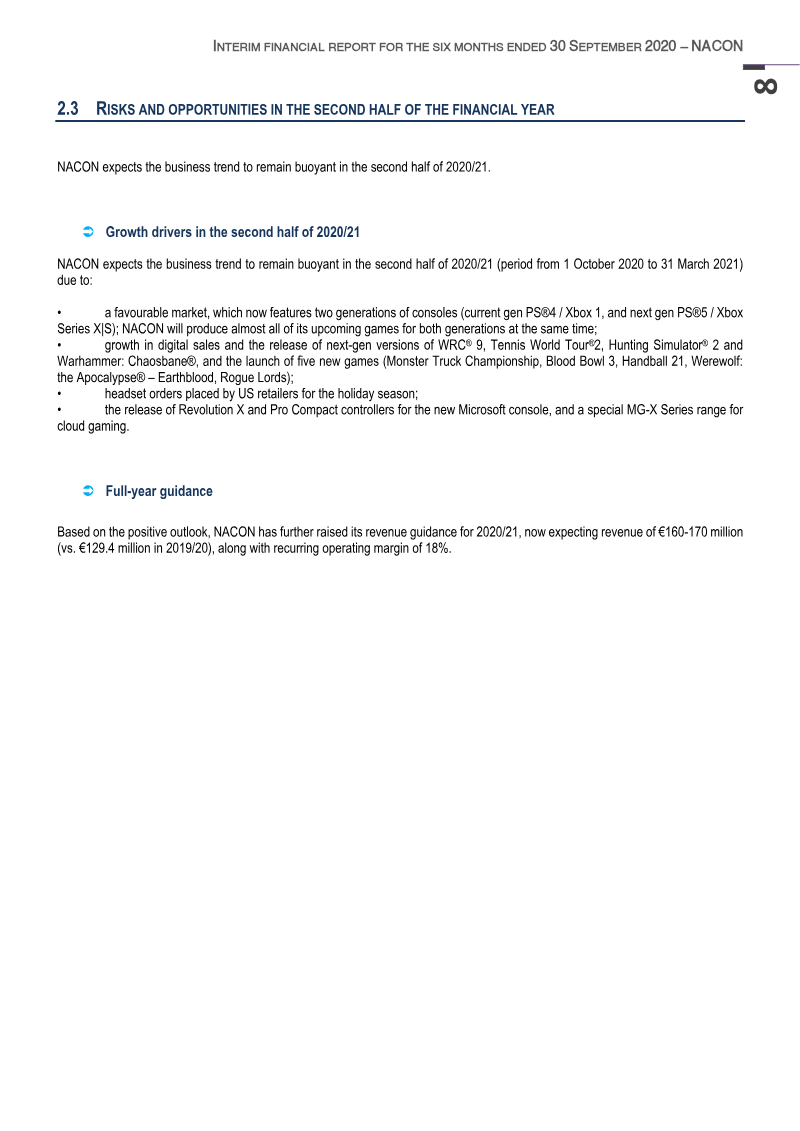 INTERIM FINANCIAL REPORT FOR THE SIX MONTHS ENDED 30 SEPTEMBER 2020 – NACON

8

2.3 RISKS AND OPPORTUNITIES IN THE SECOND HALF OF THE FINANCIAL YEAR

NACON expects the business trend to remain buoyant in the second half of 2020/21.

➲ Growth drivers in the second half of 2020/21

NACON expects the business trend to remain buoyant in the second half of 2020/21 (period from 1 October 2020 to 31 March 2021) due to:

• a favourable market, which now features two generations of consoles (current gen PS®4 / Xbox 1, and next gen PS®5 / Xbox Series X|S); NACON will produce almost all of its upcoming games for both generations at the same time;
• growth in digital sales and the release of next-gen versions of WRC® 9, Tennis World Tour®2, Hunting Simulator® 2 and Warhammer: Chaosbane®, and the launch of five new games (Monster Truck Championship, Blood Bowl 3, Handball 21, Werewolf: the Apocalypse® – Earthblood, Rogue Lords);
• headset orders placed by US retailers for the holiday season;
• the release of Revolution X and Pro Compact controllers for the new Microsoft console, and a special MG-X Series range for cloud gaming.

➲ Full-year guidance

Based on the positive outlook, NACON has further raised its revenue guidance for 2020/21, now expecting revenue of €160-170 million (vs. €129.4 million in 2019/20), along with recurring operating margin of 18%.